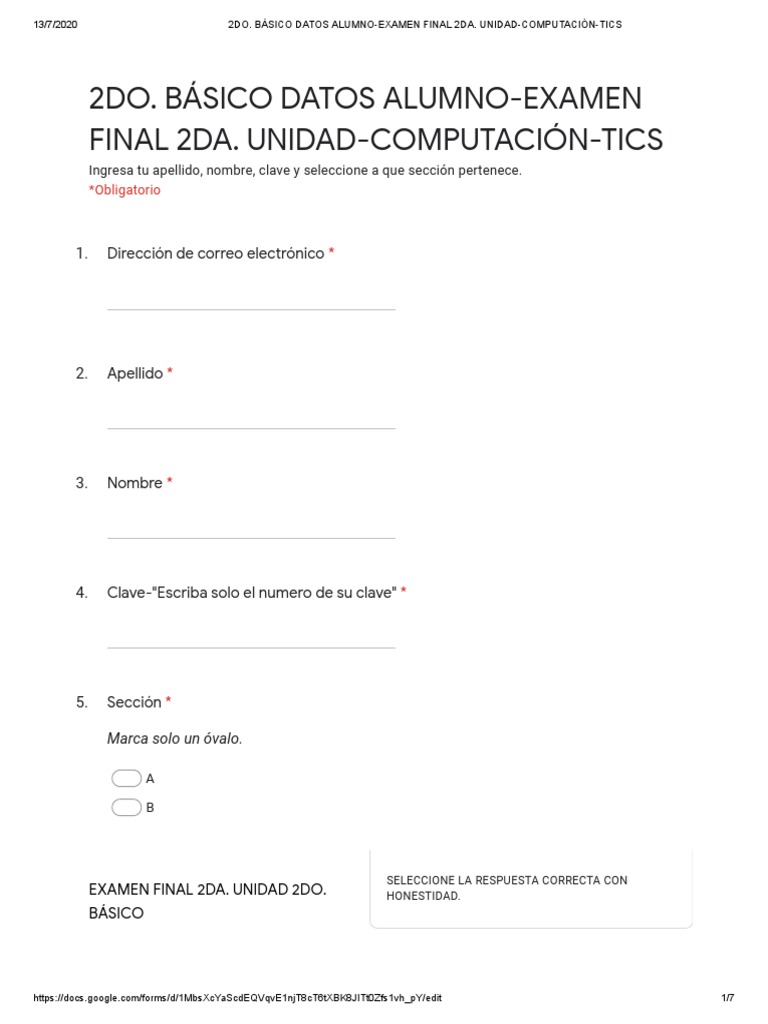 13/7/2020 2DO. BÁSICO DATOS ALUMNO-EXAMEN FINAL 2DA. UNIDAD-COMPUTACIÓN-TICS

2DO. BÁSICO DATOS ALUMNO-EXAMEN FINAL 2DA. UNIDAD-COMPUTACIÓN-TICS

Ingresa tu apellido, nombre, clave y seleccione a que sección pertenece.
*Obligatorio

1. Dirección de correo electrónico *

2. Apellido *

3. Nombre *

4. Clave-"Escriba solo el numero de su clave" *

5. Sección *

Marca solo un óvalo.

A

B

EXAMEN FINAL 2DA. UNIDAD 2DO. BÁSICO

SELECCIONE LA RESPUESTA CORRECTA CON HONESTIDAD.

https://docs.google.com/forms/d/1MbsXcYaScdEQVqvE1njT8cT6tXBK8JITt0Zfs1vh_pY/edit 1/7